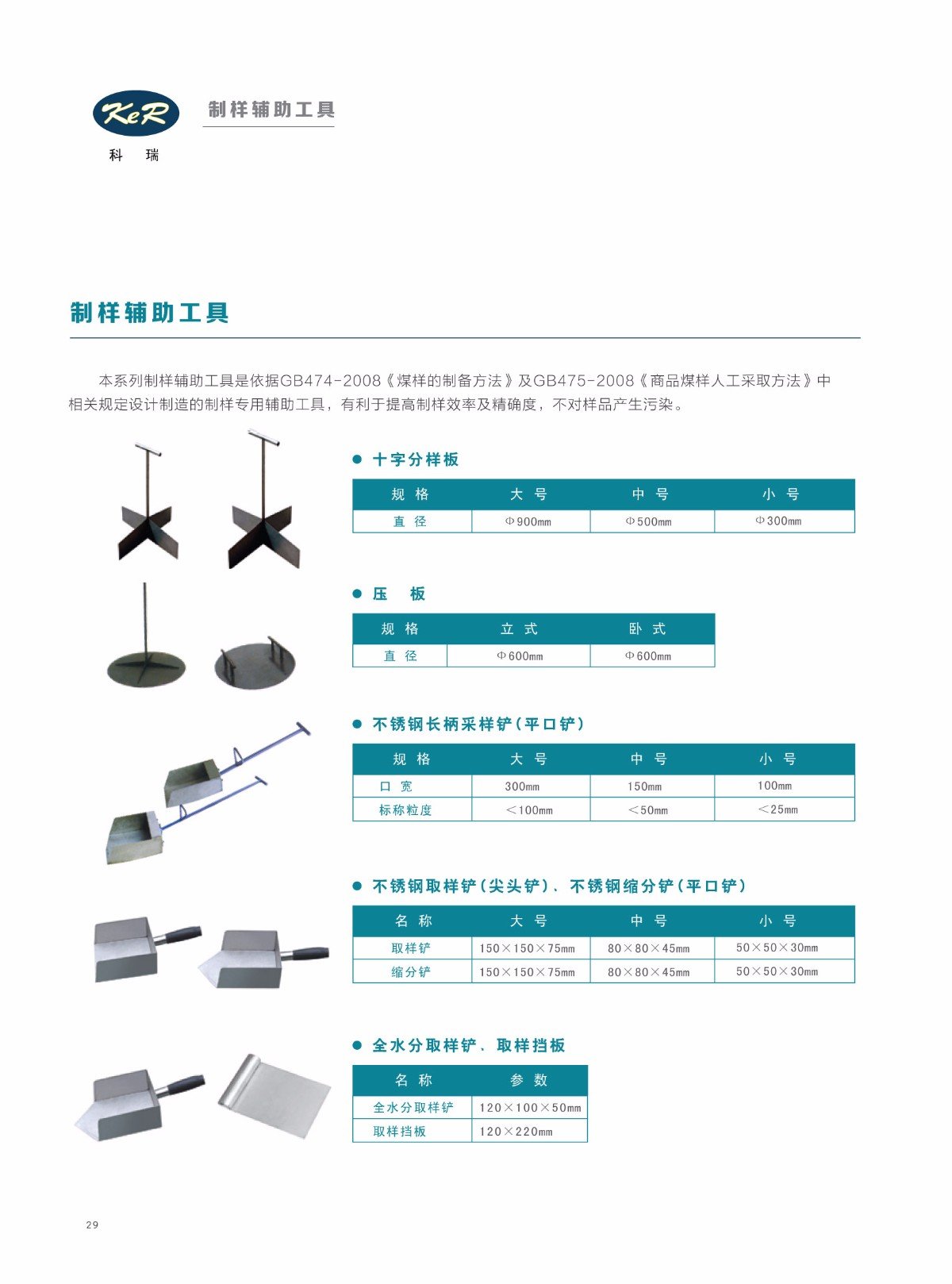 KeR
科 瑞

制样辅助工具

制样辅助工具

本系列制样辅助工具是依据GB474-2008《煤样的制备方法》及GB475-2008《商品煤样人工采取方法》中相关规定设计制造的制样专用辅助工具，有利于提高制样效率及精确度，不对样品产生污染。

● 十字分样板

| 规 格 | 大 号 | 中 号 | 小 号 |
|---|---|---|---|
| 直 径 | Φ900mm | Φ500mm | Φ300mm |

● 压 板

| 规 格 | 立 式 | 卧 式 |
|---|---|---|
| 直 径 | Φ600mm | Φ600mm |

● 不锈钢长柄采样铲（平口铲）

| 规 格 | 大 号 | 中 号 | 小 号 |
|---|---|---|---|
| 口 宽 | 300mm | 150mm | 100mm |
| 标称粒度 | ＜100mm | ＜50mm | ＜25mm |

● 不锈钢取样铲（尖头铲）、不锈钢缩分铲（平口铲）

| 名 称 | 大 号 | 中 号 | 小 号 |
|---|---|---|---|
| 取样铲 | 150×150×75mm | 80×80×45mm | 50×50×30mm |
| 缩分铲 | 150×150×75mm | 80×80×45mm | 50×50×30mm |

● 全水分取样铲、取样挡板

| 名 称 | 参 数 |
|---|---|
| 全水分取样铲 | 120×100×50mm |
| 取样挡板 | 120×220mm |

29